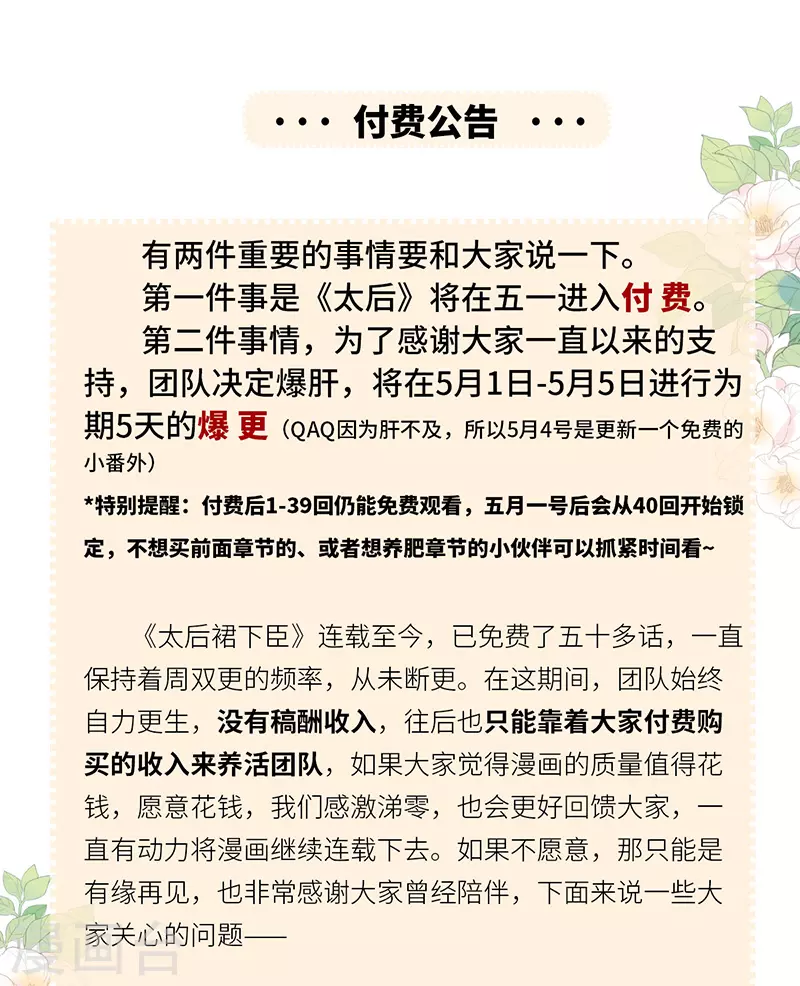 ··· 付费公告 ···

有两件重要的事情要和大家说一下。

第一件事是《太后》将在五一进入付费。

第二件事情，为了感谢大家一直以来的支持，团队决定爆肝，将在5月1日-5月5日进行为期5天的爆更（QAQ因为肝不及，所以5月4号是更新一个免费的小番外）

*特别提醒：付费后1-39回仍能免费观看，五月一号后会从40回开始锁定，不想买前面章节的、或者想养肥章节的小伙伴可以抓紧时间看~

《太后裙下臣》连载至今，已免费了五十多话，一直保持着周双更的频率，从未断更。在这期间，团队始终自力更生，没有稿酬收入，往后也只能靠着大家付费购买的收入来养活团队，如果大家觉得漫画的质量值得花钱，愿意花钱，我们感激涕零，也会更好回馈大家，一直有动力将漫画继续连载下去。如果不愿意，那只能是有缘再见，也非常感谢大家曾经陪伴，下面来说一些大家关心的问题——

漫画台